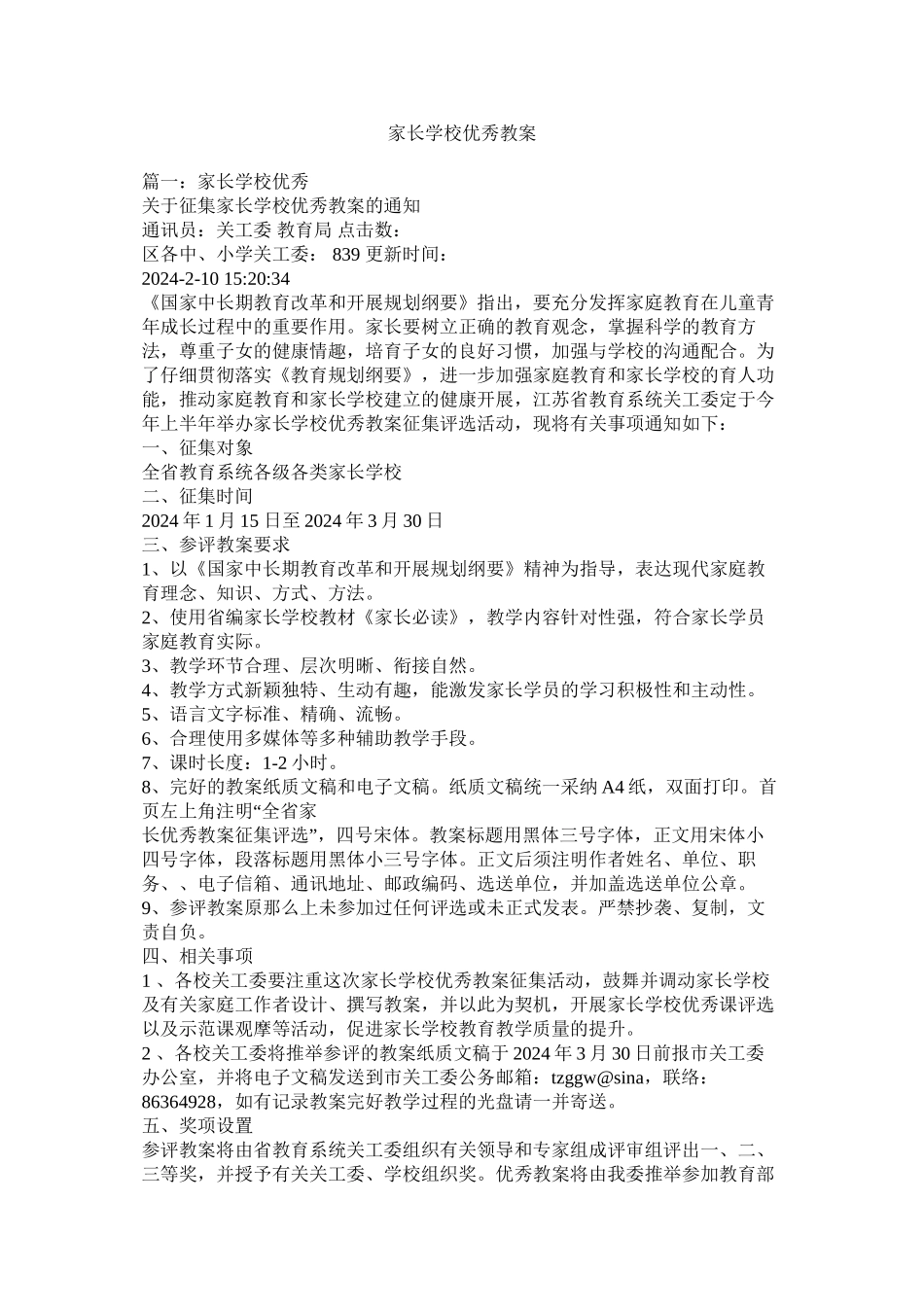 家长学校优秀教案

篇一：家长学校优秀
关于征集家长学校优秀教案的通知
通讯员：关工委 教育局 点击数：
区各中、小学关工委： 839 更新时间：
2024-2-10 15:20:34
《国家中长期教育改革和开展规划纲要》指出，要充分发挥家庭教育在儿童青年成长过程中的重要作用。家长要树立正确的教育观念，掌握科学的教育方法，尊重子女的健康情趣，培育子女的良好习惯，加强与学校的沟通配合。为了仔细贯彻落实《教育规划纲要》，进一步加强家庭教育和家长学校的育人功能，推动家庭教育和家长学校建立的健康开展，江苏省教育系统关工委定于今年上半年举办家长学校优秀教案征集评选活动，现将有关事项通知如下：
一、征集对象
全省教育系统各级各类家长学校
二、征集时间
2024 年 1 月 15 日至 2024 年 3 月 30 日
三、参评教案要求
1、以《国家中长期教育改革和开展规划纲要》精神为指导，表达现代家庭教育理念、知识、方式、方法。
2、使用省编家长学校教材《家长必读》，教学内容针对性强，符合家长学员家庭教育实际。
3、教学环节合理、层次明晰、衔接自然。
4、教学方式新颖独特、生动有趣，能激发家长学员的学习积极性和主动性。
5、语言文字标准、精确、流畅。
6、合理使用多媒体等多种辅助教学手段。
7、课时长度：1-2 小时。
8、完好的教案纸质文稿和电子文稿。纸质文稿统一采纳 A4 纸，双面打印。首页左上角注明“全省家
长优秀教案征集评选”，四号宋体。教案标题用黑体三号字体，正文用宋体小四号字体，段落标题用黑体小三号字体。正文后须注明作者姓名、单位、职务、、电子信箱、通讯地址、邮政编码、选送单位，并加盖选送单位公章。
9、参评教案原那么上未参加过任何评选或未正式发表。严禁抄袭、复制，文责自负。
四、相关事项
1 、各校关工委要注重这次家长学校优秀教案征集活动，鼓舞并调动家长学校及有关家庭工作者设计、撰写教案，并以此为契机，开展家长学校优秀课评选以及示范课观摩等活动，促进家长学校教育教学质量的提升。
2 、各校关工委将推举参评的教案纸质文稿于 2024 年 3 月 30 日前报市关工委办公室，并将电子文稿发送到市关工委公务邮箱：tzggw@sina，联络：86364928，如有记录教案完好教学过程的光盘请一并寄送。
五、奖项设置
参评教案将由省教育系统关工委组织有关领导和专家组成评审组评出一、二、三等奖，并授予有关关工委、学校组织奖。优秀教案将由我委推举参加教育部